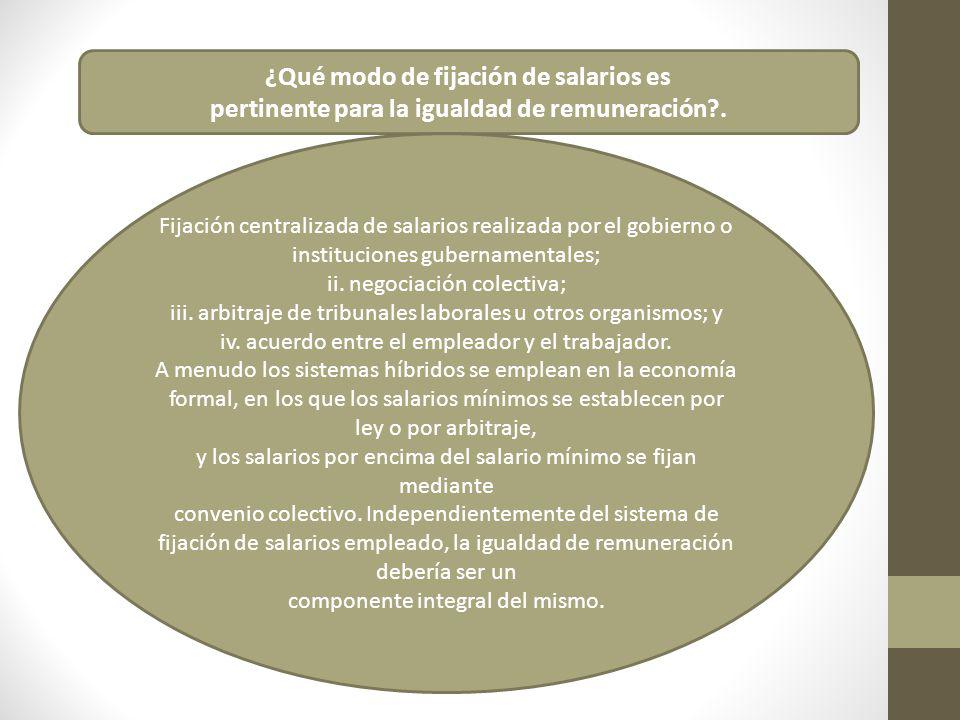 ¿Qué modo de fijación de salarios es pertinente para la igualdad de remuneración?.

Fijación centralizada de salarios realizada por el gobierno o instituciones gubernamentales;
ii. negociación colectiva;
iii. arbitraje de tribunales laborales u otros organismos; y
iv. acuerdo entre el empleador y el trabajador.
A menudo los sistemas híbridos se emplean en la economía formal, en los que los salarios mínimos se establecen por ley o por arbitraje,
y los salarios por encima del salario mínimo se fijan mediante
convenio colectivo. Independientemente del sistema de fijación de salarios empleado, la igualdad de remuneración debería ser un
componente integral del mismo.